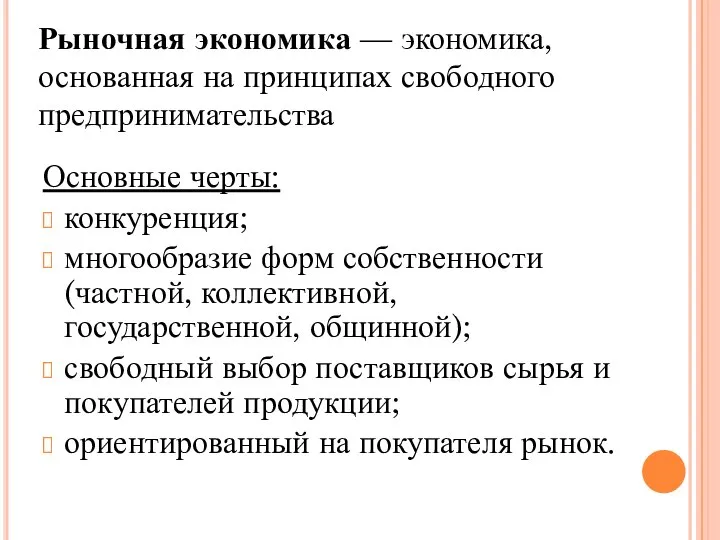 Рыночная экономика — экономика, основанная на принципах свободного предпринимательства

Основные черты:

конкуренция;

многообразие форм собственности (частной, коллективной, государственной, общинной);

свободный выбор поставщиков сырья и покупателей продукции;

ориентированный на покупателя рынок.